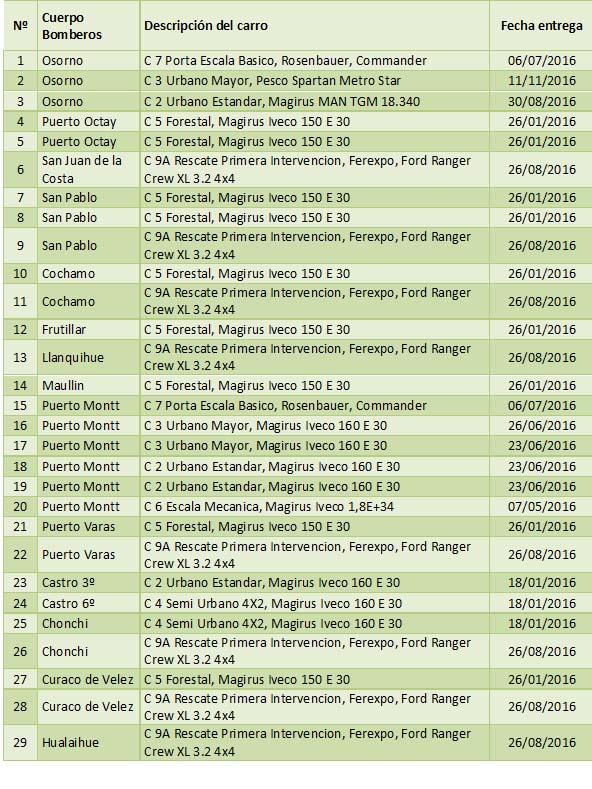 | Nº | Cuerpo Bomberos | Descripción del carro | Fecha entrega |
|---|---|---|---|
| 1 | Osorno | C 7 Porta Escala Basico, Rosenbauer, Commander | 06/07/2016 |
| 2 | Osorno | C 3 Urbano Mayor, Pesco Spartan Metro Star | 11/11/2016 |
| 3 | Osorno | C 2 Urbano Estandar, Magirus MAN TGM 18.340 | 30/08/2016 |
| 4 | Puerto Octay | C 5 Forestal, Magirus Iveco 150 E 30 | 26/01/2016 |
| 5 | Puerto Octay | C 5 Forestal, Magirus Iveco 150 E 30 | 26/01/2016 |
| 6 | San Juan de la Costa | C 9A Rescate Primera Intervencion, Ferexpo, Ford Ranger Crew XL 3.2 4x4 | 26/08/2016 |
| 7 | San Pablo | C 5 Forestal, Magirus Iveco 150 E 30 | 26/01/2016 |
| 8 | San Pablo | C 5 Forestal, Magirus Iveco 150 E 30 | 26/01/2016 |
| 9 | San Pablo | C 9A Rescate Primera Intervencion, Ferexpo, Ford Ranger Crew XL 3.2 4x4 | 26/08/2016 |
| 10 | Cochamo | C 5 Forestal, Magirus Iveco 150 E 30 | 26/01/2016 |
| 11 | Cochamo | C 9A Rescate Primera Intervencion, Ferexpo, Ford Ranger Crew XL 3.2 4x4 | 26/08/2016 |
| 12 | Frutillar | C 5 Forestal, Magirus Iveco 150 E 30 | 26/01/2016 |
| 13 | Llanquihue | C 9A Rescate Primera Intervencion, Ferexpo, Ford Ranger Crew XL 3.2 4x4 | 26/08/2016 |
| 14 | Maullin | C 5 Forestal, Magirus Iveco 150 E 30 | 26/01/2016 |
| 15 | Puerto Montt | C 7 Porta Escala Basico, Rosenbauer, Commander | 06/07/2016 |
| 16 | Puerto Montt | C 3 Urbano Mayor, Magirus Iveco 160 E 30 | 26/06/2016 |
| 17 | Puerto Montt | C 3 Urbano Mayor, Magirus Iveco 160 E 30 | 23/06/2016 |
| 18 | Puerto Montt | C 2 Urbano Estandar, Magirus Iveco 160 E 30 | 23/06/2016 |
| 19 | Puerto Montt | C 2 Urbano Estandar, Magirus Iveco 160 E 30 | 23/06/2016 |
| 20 | Puerto Montt | C 6 Escala Mecanica, Magirus Iveco 1,8E+34 | 07/05/2016 |
| 21 | Puerto Varas | C 5 Forestal, Magirus Iveco 150 E 30 | 26/01/2016 |
| 22 | Puerto Varas | C 9A Rescate Primera Intervencion, Ferexpo, Ford Ranger Crew XL 3.2 4x4 | 26/08/2016 |
| 23 | Castro 3º | C 2 Urbano Estandar, Magirus Iveco 160 E 30 | 18/01/2016 |
| 24 | Castro 6º | C 4 Semi Urbano 4X2, Magirus Iveco 160 E 30 | 18/01/2016 |
| 25 | Chonchi | C 4 Semi Urbano 4X2, Magirus Iveco 160 E 30 | 18/01/2016 |
| 26 | Chonchi | C 9A Rescate Primera Intervencion, Ferexpo, Ford Ranger Crew XL 3.2 4x4 | 26/08/2016 |
| 27 | Curaco de Velez | C 5 Forestal, Magirus Iveco 150 E 30 | 26/01/2016 |
| 28 | Curaco de Velez | C 9A Rescate Primera Intervencion, Ferexpo, Ford Ranger Crew XL 3.2 4x4 | 26/08/2016 |
| 29 | Hualaihue | C 9A Rescate Primera Intervencion, Ferexpo, Ford Ranger Crew XL 3.2 4x4 | 26/08/2016 |